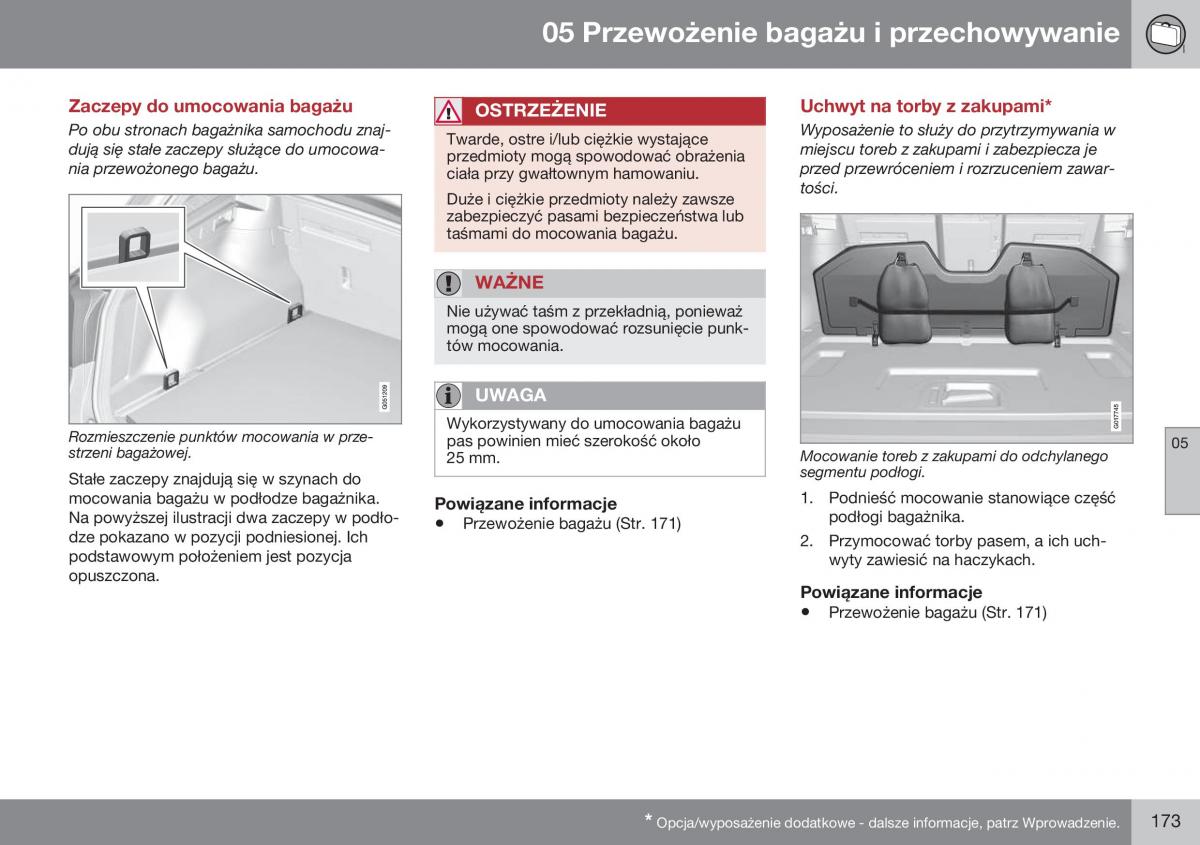 05 Przewożenie bagażu i przechowywanie

Zaczepy do umocowania bagażu

Po obu stronach bagażnika samochodu znajdują się stałe zaczepy służące do umocowania przewożonego bagażu.

G051209

Rozmieszczenie punktów mocowania w przestrzeni bagażowej.

Stałe zaczepy znajdują się w szynach do mocowania bagażu w podłodze bagażnika. Na powyższej ilustracji dwa zaczepy w podłodze pokazano w pozycji podniesionej. Ich podstawowym położeniem jest pozycja opuszczona.

OSTRZEŻENIE

Twarde, ostre i/lub ciężkie wystające przedmioty mogą spowodować obrażenia ciała przy gwałtownym hamowaniu.

Duże i ciężkie przedmioty należy zawsze zabezpieczyć pasami bezpieczeństwa lub taśmami do mocowania bagażu.

WAŻNE

Nie używać taśm z przekładnią, ponieważ mogą one spowodować rozsunięcie punktów mocowania.

UWAGA

Wykorzystywany do umocowania bagażu pas powinien mieć szerokość około 25 mm.

Powiązane informacje
• Przewożenie bagażu (Str. 171)

Uchwyt na torby z zakupami*

Wyposażenie to służy do przytrzymywania w miejscu toreb z zakupami i zabezpiecza je przed przewróceniem i rozrzuceniem zawartości.

G017745

Mocowanie toreb z zakupami do odchylanego segmentu podłogi.

1. Podnieść mocowanie stanowiące część podłogi bagażnika.
2. Przymocować torby pasem, a ich uchwyty zawiesić na haczykach.

Powiązane informacje
• Przewożenie bagażu (Str. 171)

05

* Opcja/wyposażenie dodatkowe - dalsze informacje, patrz Wprowadzenie.

173